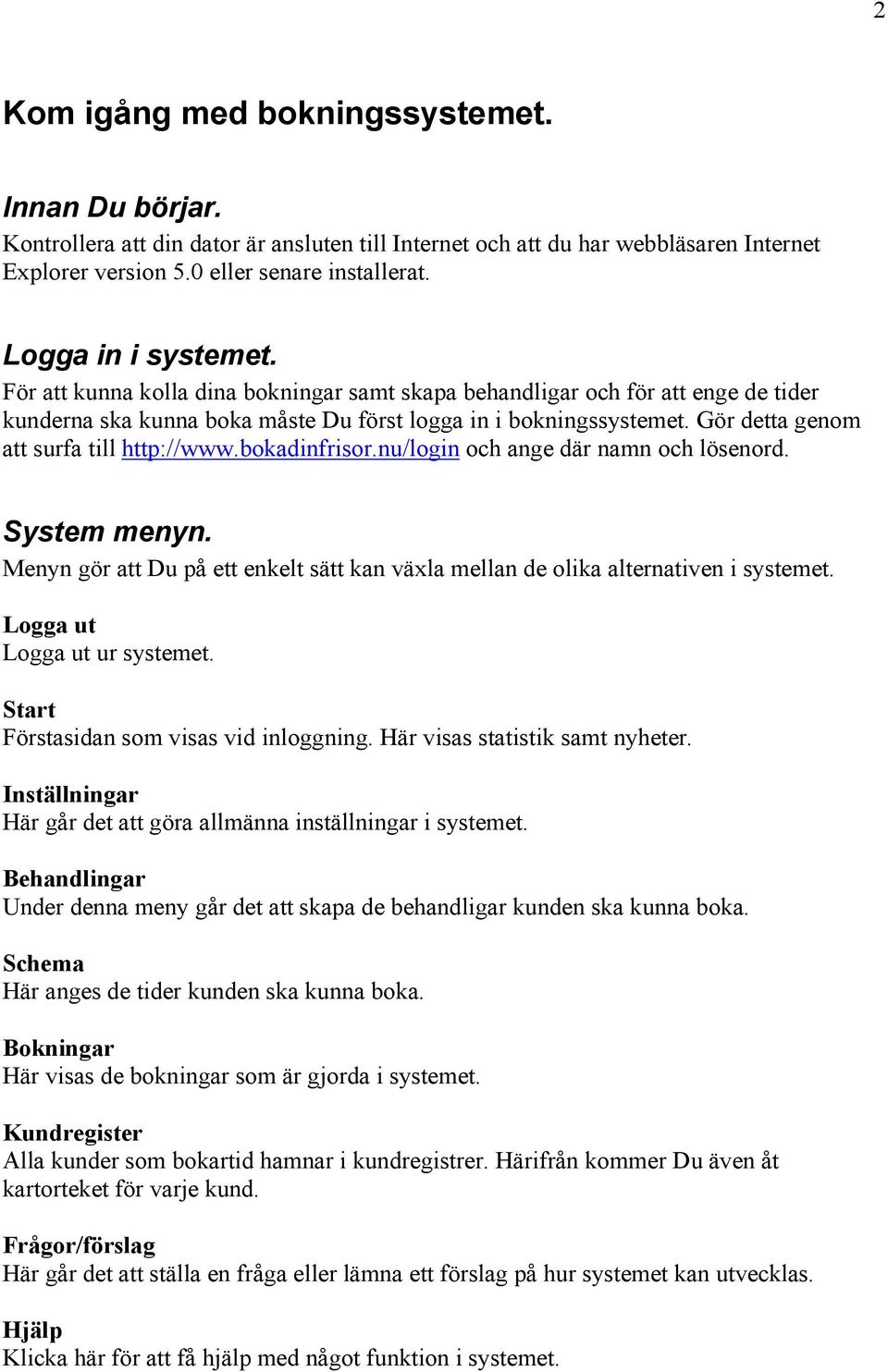 2

Kom igång med bokningssystemet.

Innan Du börjar.
Kontrollera att din dator är ansluten till Internet och att du har webbläsaren Internet Explorer version 5.0 eller senare installerat.

Logga in i systemet.
För att kunna kolla dina bokningar samt skapa behandligar och för att enge de tider kunderna ska kunna boka måste Du först logga in i bokningssystemet. Gör detta genom att surfa till http://www.bokadinfrisor.nu/login och ange där namn och lösenord.

System menyn.
Menyn gör att Du på ett enkelt sätt kan växla mellan de olika alternativen i systemet.

Logga ut
Logga ut ur systemet.

Start
Förstasidan som visas vid inloggning. Här visas statistik samt nyheter.

Inställningar
Här går det att göra allmänna inställningar i systemet.

Behandlingar
Under denna meny går det att skapa de behandligar kunden ska kunna boka.

Schema
Här anges de tider kunden ska kunna boka.

Bokningar
Här visas de bokningar som är gjorda i systemet.

Kundregister
Alla kunder som bokartid hamnar i kundregistrer. Härifrån kommer Du även åt kartorteket för varje kund.

Frågor/förslag
Här går det att ställa en fråga eller lämna ett förslag på hur systemet kan utvecklas.

Hjälp
Klicka här för att få hjälp med något funktion i systemet.